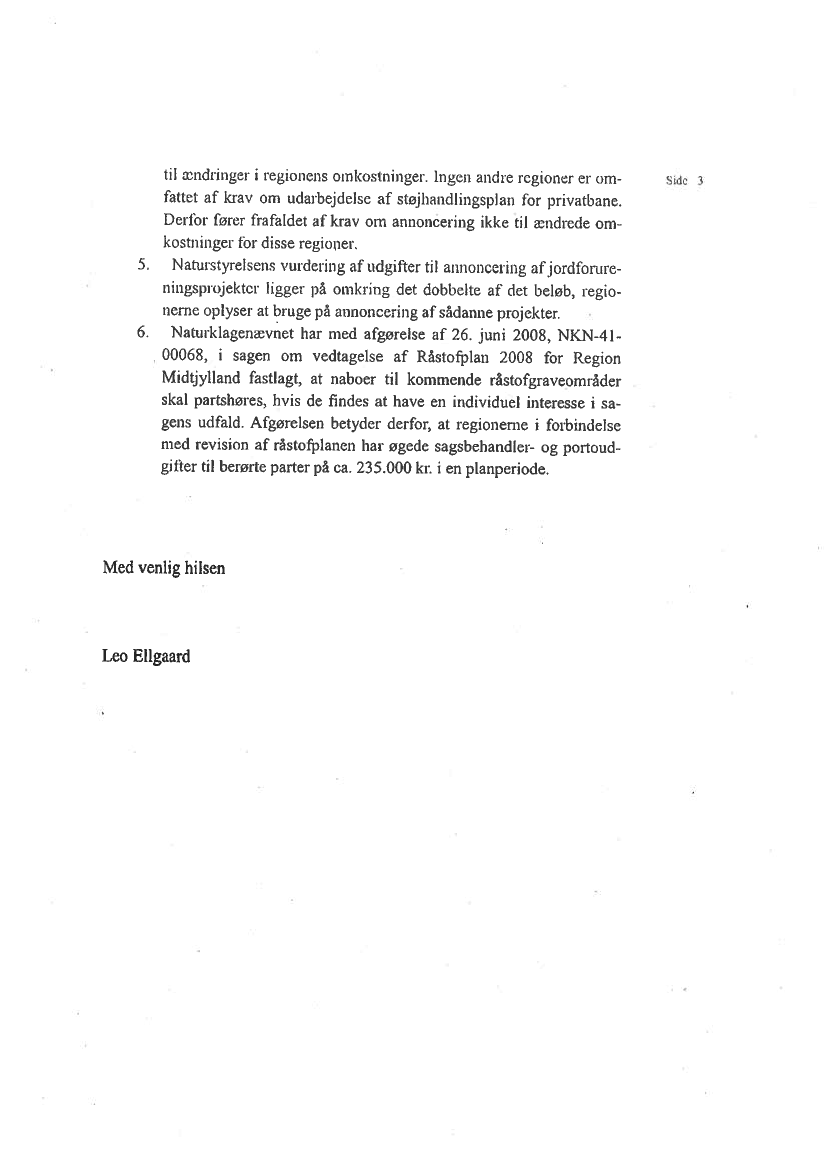 Side 3

til ændringer i regionens omkostninger. Ingen andre regioner er omfattet af krav om udarbejdelse af støjhandlingsplan for privatbane. Derfor fører frafaldet af krav om annoncering ikke til ændrede omkostninger for disse regioner.

5. Naturstyrelsens vurdering af udgifter til annoncering af jordforureningsprojekter ligger på omkring det dobbelte af det beløb, regionerne oplyser at bruge på annoncering af sådanne projekter.

6. Naturklagenævnet har med afgørelse af 26. juni 2008, NKN-41-00068, i sagen om vedtagelse af Råstofplan 2008 for Region Midtjylland fastlagt, at naboer til kommende råstofgraveområder skal partshøres, hvis de findes at have en individuel interesse i sagens udfald. Afgørelsen betyder derfor, at regionerne i forbindelse med revision af råstofplanen har øgede sagsbehandler- og portoudgifter til berørte parter på ca. 235.000 kr. i en planperiode.

Med venlig hilsen

Leo Ellgaard